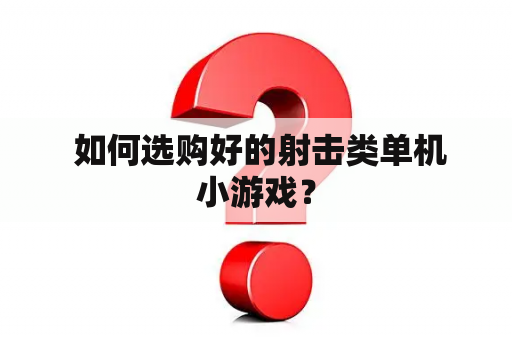 如何选购好的射击类单机小游戏？